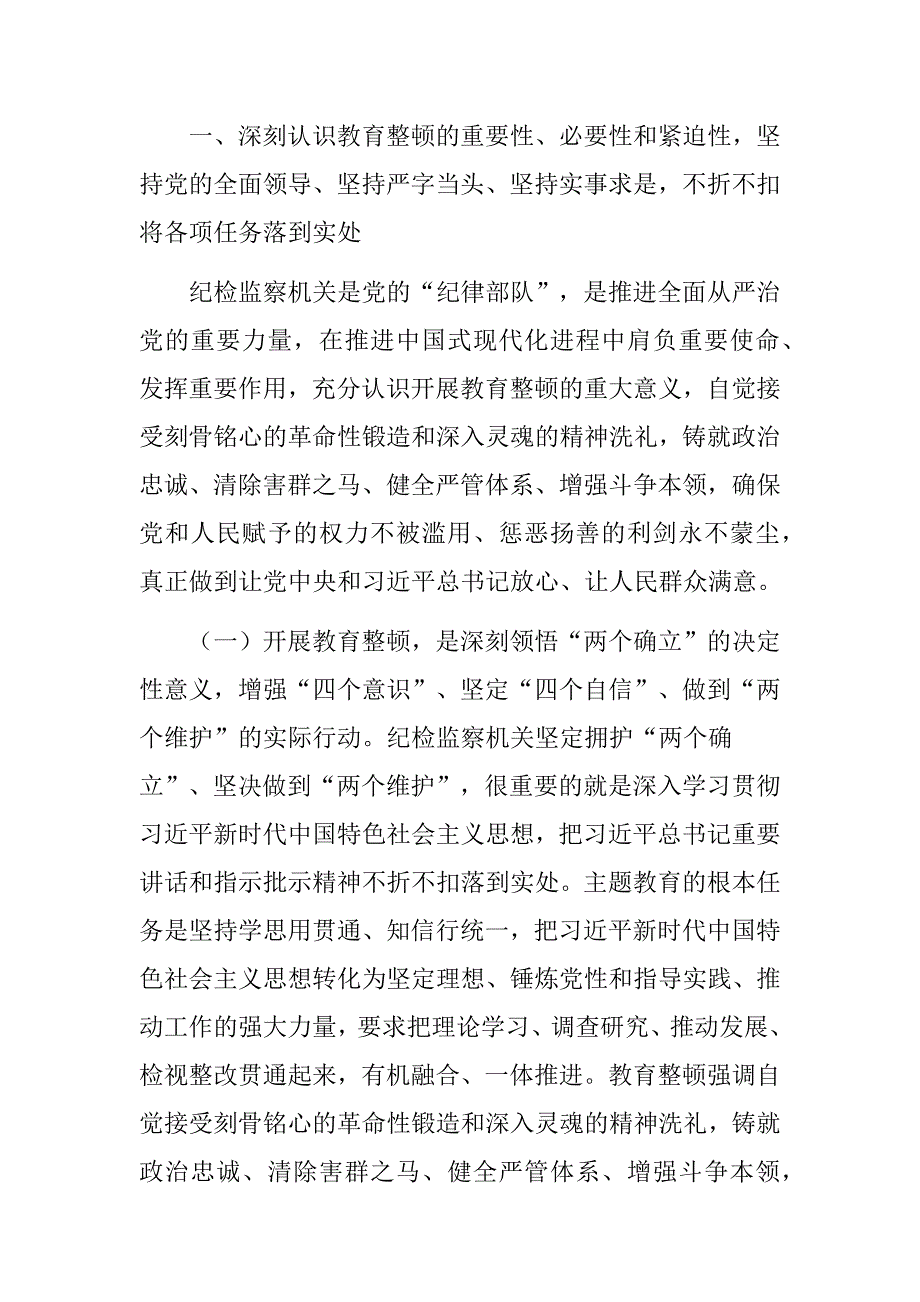 一、深刻认识教育整顿的重要性、必要性和紧迫性，坚持党的全面领导、坚持严字当头、坚持实事求是，不折不扣将各项任务落到实处

纪检监察机关是党的“纪律部队”，是推进全面从严治党的重要力量，在推进中国式现代化进程中肩负重要使命、发挥重要作用，充分认识开展教育整顿的重大意义，自觉接受刻骨铭心的革命性锻造和深入灵魂的精神洗礼，铸就政治忠诚、清除害群之马、健全严管体系、增强斗争本领，确保党和人民赋予的权力不被滥用、惩恶扬善的利剑永不蒙尘，真正做到让党中央和习近平总书记放心、让人民群众满意。

（一）开展教育整顿，是深刻领悟“两个确立”的决定性意义，增强“四个意识”、坚定“四个自信”、做到“两个维护”的实际行动。纪检监察机关坚定拥护“两个确立”、坚决做到“两个维护”，很重要的就是深入学习贯彻习近平新时代中国特色社会主义思想，把习近平总书记重要讲话和指示批示精神不折不扣落到实处。主题教育的根本任务是坚持学思用贯通、知信行统一，把习近平新时代中国特色社会主义思想转化为坚定理想、锤炼党性和指导实践、推动工作的强大力量，要求把理论学习、调查研究、推动发展、检视整改贯通起来，有机融合、一体推进。教育整顿强调自觉接受刻骨铭心的革命性锻造和深入灵魂的精神洗礼，铸就政治忠诚、清除害群之马、健全严管体系、增强斗争本领，